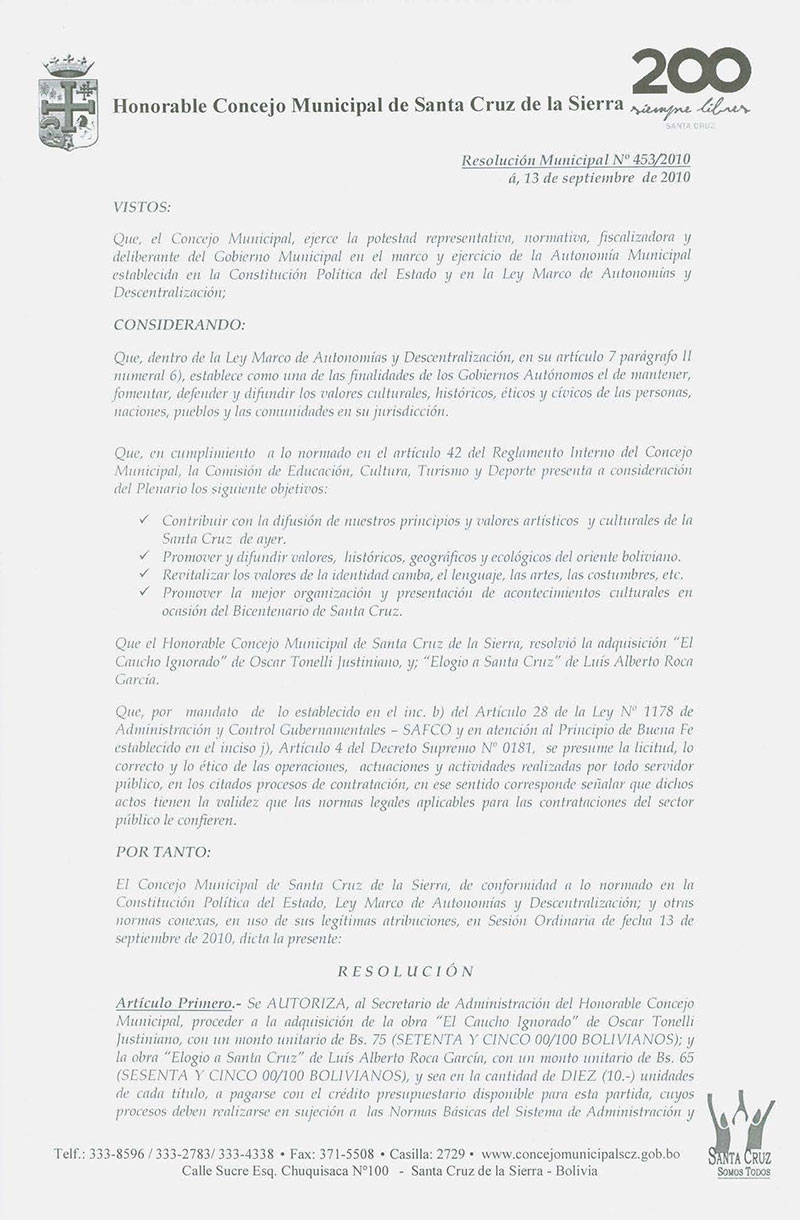 Honorable Concejo Municipal de Santa Cruz de la Sierra

200
siempre libres
SANTA CRUZ

Resolución Municipal Nº 453/2010
á, 13 de septiembre de 2010

VISTOS:

Que, el Concejo Municipal, ejerce la potestad representativa, normativa, fiscalizadora y deliberante del Gobierno Municipal en el marco y ejercicio de la Autonomía Municipal establecida en la Constitución Política del Estado y en la Ley Marco de Autonomías y Descentralización;

CONSIDERANDO:

Que, dentro de la Ley Marco de Autonomías y Descentralización, en su artículo 7 parágrafo II numeral 6), establece como una de las finalidades de los Gobiernos Autónomos el de mantener, fomentar, defender y difundir los valores culturales, históricos, éticos y cívicos de las personas, naciones, pueblos y las comunidades en su jurisdicción.

Que, en cumplimiento a lo normado en el artículo 42 del Reglamento Interno del Concejo Municipal, la Comisión de Educación, Cultura, Turismo y Deporte presenta a consideración del Plenario los siguiente objetivos:

✓ Contribuir con la difusión de nuestros principios y valores artísticos y culturales de la Santa Cruz de ayer.
✓ Promover y difundir valores, históricos, geográficos y ecológicos del oriente boliviano.
✓ Revitalizar los valores de la identidad camba, el lenguaje, las artes, las costumbres, etc.
✓ Promover la mejor organización y presentación de acontecimientos culturales en ocasión del Bicentenario de Santa Cruz.

Que el Honorable Concejo Municipal de Santa Cruz de la Sierra, resolvió la adquisición "El Caucho Ignorado" de Oscar Tonelli Justiniano, y; "Elogio a Santa Cruz" de Luís Alberto Roca García.

Que, por mandato de lo establecido en el inc. b) del Artículo 28 de la Ley Nº 1178 de Administración y Control Gubernamentales – SAFCO y en atención al Principio de Buena Fe establecido en el inciso j), Artículo 4 del Decreto Supremo Nº 0181, se presume la licitud, lo correcto y lo ético de las operaciones, actuaciones y actividades realizadas por todo servidor público, en los citados procesos de contratación, en ese sentido corresponde señalar que dichos actos tienen la validez que las normas legales aplicables para las contrataciones del sector público le confieren.

POR TANTO:

El Concejo Municipal de Santa Cruz de la Sierra, de conformidad a lo normado en la Constitución Política del Estado, Ley Marco de Autonomías y Descentralización; y otras normas conexas, en uso de sus legítimas atribuciones, en Sesión Ordinaria de fecha 13 de septiembre de 2010, dicta la presente:

RESOLUCIÓN

Artículo Primero.- Se AUTORIZA, al Secretario de Administración del Honorable Concejo Municipal, proceder a la adquisición de la obra "El Caucho Ignorado" de Oscar Tonelli Justiniano, con un monto unitario de Bs. 75 (SETENTA Y CINCO 00/100 BOLIVIANOS); y la obra "Elogio a Santa Cruz" de Luís Alberto Roca García, con un monto unitario de Bs. 65 (SESENTA Y CINCO 00/100 BOLIVIANOS), y sea en la cantidad de DIEZ (10.-) unidades de cada título, a pagarse con el crédito presupuestario disponible para esta partida, cuyos procesos deben realizarse en sujeción a las Normas Básicas del Sistema de Administración y

Telf.: 333-8596 / 333-2783/ 333-4338 • Fax: 371-5508 • Casilla: 2729 • www.concejomunicipalscz.gob.bo
Calle Sucre Esq. Chuquisaca Nº100 - Santa Cruz de la Sierra - Bolivia

SANTA CRUZ
SOMOS TODOS